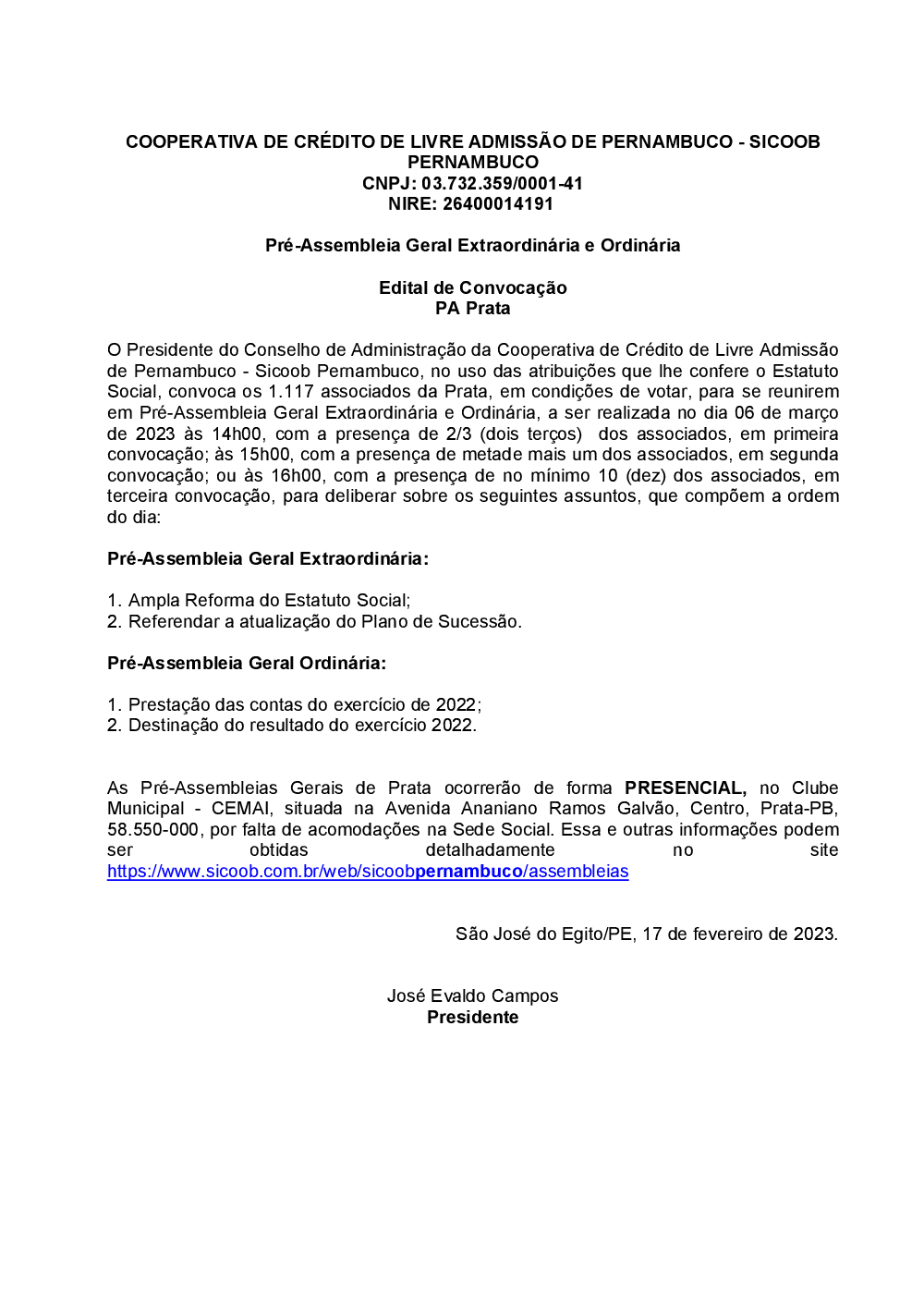 COOPERATIVA DE CRÉDITO DE LIVRE ADMISSÃO DE PERNAMBUCO - SICOOB PERNAMBUCO
CNPJ: 03.732.359/0001-41
NIRE: 26400014191

Pré-Assembleia Geral Extraordinária e Ordinária

Edital de Convocação
PA Prata

O Presidente do Conselho de Administração da Cooperativa de Crédito de Livre Admissão de Pernambuco - Sicoob Pernambuco, no uso das atribuições que lhe confere o Estatuto Social, convoca os 1.117 associados da Prata, em condições de votar, para se reunirem em Pré-Assembleia Geral Extraordinária e Ordinária, a ser realizada no dia 06 de março de 2023 às 14h00, com a presença de 2/3 (dois terços) dos associados, em primeira convocação; às 15h00, com a presença de metade mais um dos associados, em segunda convocação; ou às 16h00, com a presença de no mínimo 10 (dez) dos associados, em terceira convocação, para deliberar sobre os seguintes assuntos, que compõem a ordem do dia:

Pré-Assembleia Geral Extraordinária:

1. Ampla Reforma do Estatuto Social;
2. Referendar a atualização do Plano de Sucessão.

Pré-Assembleia Geral Ordinária:

1. Prestação das contas do exercício de 2022;
2. Destinação do resultado do exercício 2022.

As Pré-Assembleias Gerais de Prata ocorrerão de forma PRESENCIAL, no Clube Municipal - CEMAI, situada na Avenida Ananiano Ramos Galvão, Centro, Prata-PB, 58.550-000, por falta de acomodações na Sede Social. Essa e outras informações podem ser obtidas detalhadamente no site https://www.sicoob.com.br/web/sicoobpernambuco/assembleias

São José do Egito/PE, 17 de fevereiro de 2023.

José Evaldo Campos
Presidente